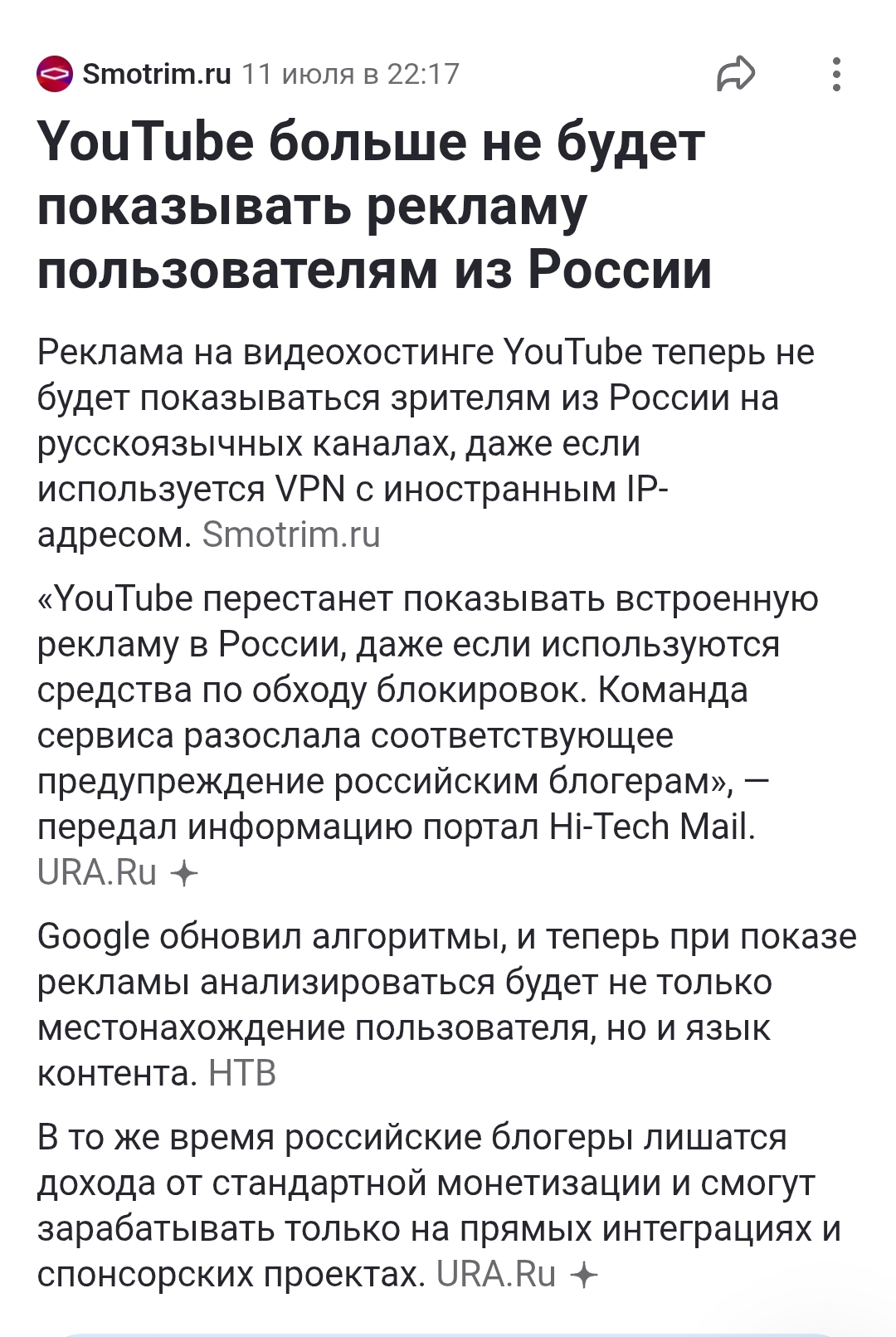 Smotrim.ru 11 июля в 22:17

YouTube больше не будет показывать рекламу пользователям из России

Реклама на видеохостинге YouTube теперь не будет показываться зрителям из России на русскоязычных каналах, даже если используется VPN с иностранным IP-адресом. Smotrim.ru

«YouTube перестанет показывать встроенную рекламу в России, даже если используются средства по обходу блокировок. Команда сервиса разослала соответствующее предупреждение российским блогерам», — передал информацию портал Hi-Tech Mail. URA.Ru

Google обновил алгоритмы, и теперь при показе рекламы анализироваться будет не только местонахождение пользователя, но и язык контента. НТВ

В то же время российские блогеры лишатся дохода от стандартной монетизации и смогут зарабатывать только на прямых интеграциях и спонсорских проектах. URA.Ru